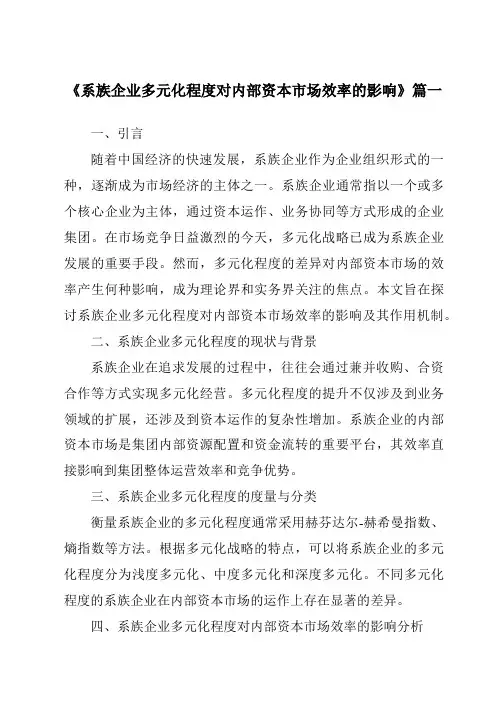 《系族企业多元化程度对内部资本市场效率的影响》篇一

一、引言

随着中国经济的快速发展，系族企业作为企业组织形式的一种，逐渐成为市场经济的主体之一。系族企业通常指以一个或多个核心企业为主体，通过资本运作、业务协同等方式形成的企业集团。在市场竞争日益激烈的今天，多元化战略已成为系族企业发展的重要手段。然而，多元化程度的差异对内部资本市场的效率产生何种影响，成为理论界和实务界关注的焦点。本文旨在探讨系族企业多元化程度对内部资本市场效率的影响及其作用机制。

二、系族企业多元化程度的现状与背景

系族企业在追求发展的过程中，往往会通过兼并收购、合资合作等方式实现多元化经营。多元化程度的提升不仅涉及到业务领域的扩展，还涉及到资本运作的复杂性增加。系族企业的内部资本市场是集团内部资源配置和资金流转的重要平台，其效率直接影响到集团整体运营效率和竞争优势。

三、系族企业多元化程度的度量与分类

衡量系族企业的多元化程度通常采用赫芬达尔-赫希曼指数、熵指数等方法。根据多元化战略的特点，可以将系族企业的多元化程度分为浅度多元化、中度多元化和深度多元化。不同多元化程度的系族企业在内部资本市场的运作上存在显著的差异。

四、系族企业多元化程度对内部资本市场效率的影响分析